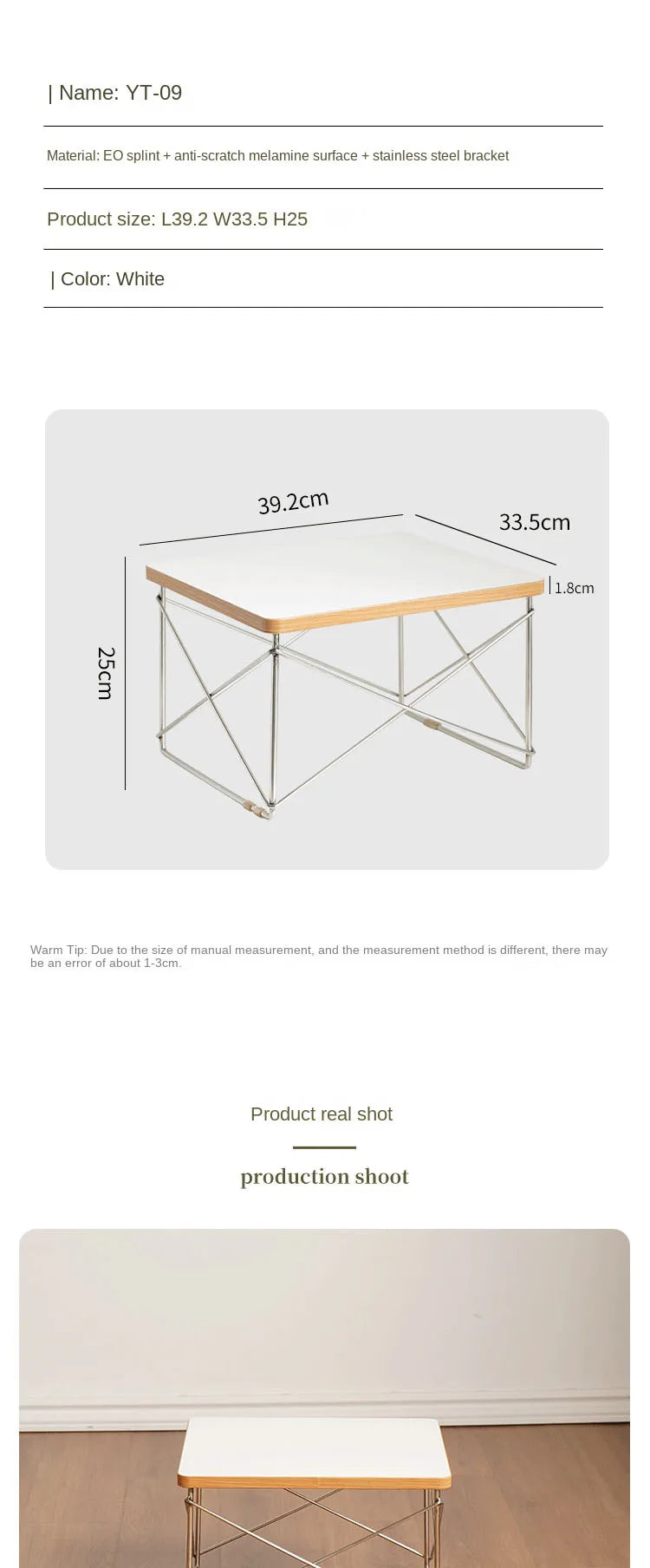 | Name: YT-09

Material: EO splint + anti-scratch melamine surface + stainless steel bracket

Product size: L39.2 W33.5 H25

| Color: White

39.2cm

33.5cm

1.8cm

25cm

Warm Tip: Due to the size of manual measurement, and the measurement method is different, there may be an error of about 1-3cm.

Product real shot

production shoot